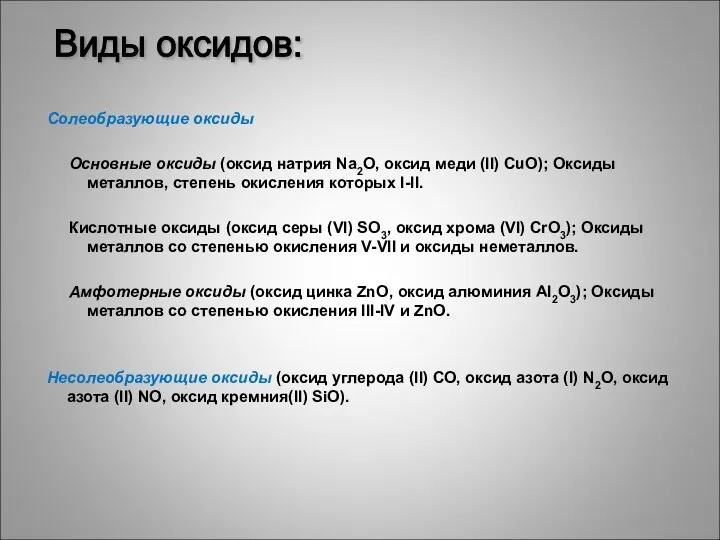 Виды оксидов:

Солеобразующие оксиды

Основные оксиды (оксид натрия $Na_2O$, оксид меди (II) $CuO$); Оксиды металлов, степень окисления которых I-II.

Кислотные оксиды (оксид серы (VI) $SO_3$, оксид хрома (VI) $CrO_3$); Оксиды металлов со степенью окисления V-VII и оксиды неметаллов.

Амфотерные оксиды (оксид цинка $ZnO$, оксид алюминия $Al_2O_3$); Оксиды металлов со степенью окисления III-IV и $ZnO$.

Несолеобразующие оксиды (оксид углерода (II) $CO$, оксид азота (I) $N_2O$, оксид азота (II) $NO$, оксид кремния(II) $SiO$).